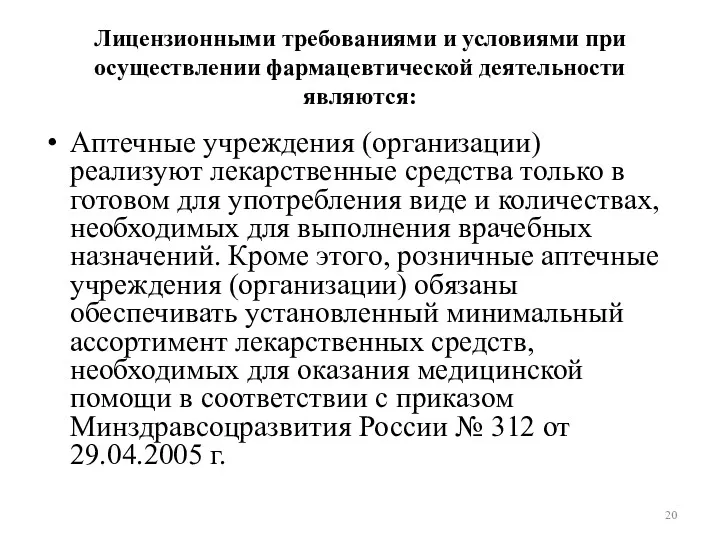 Лицензионными требованиями и условиями при осуществлении фармацевтической деятельности являются:

• Аптечные учреждения (организации) реализуют лекарственные средства только в готовом для употребления виде и количествах, необходимых для выполнения врачебных назначений. Кроме этого, розничные аптечные учреждения (организации) обязаны обеспечивать установленный минимальный ассортимент лекарственных средств, необходимых для оказания медицинской помощи в соответствии с приказом Минздравсоцразвития России № 312 от 29.04.2005 г.

20